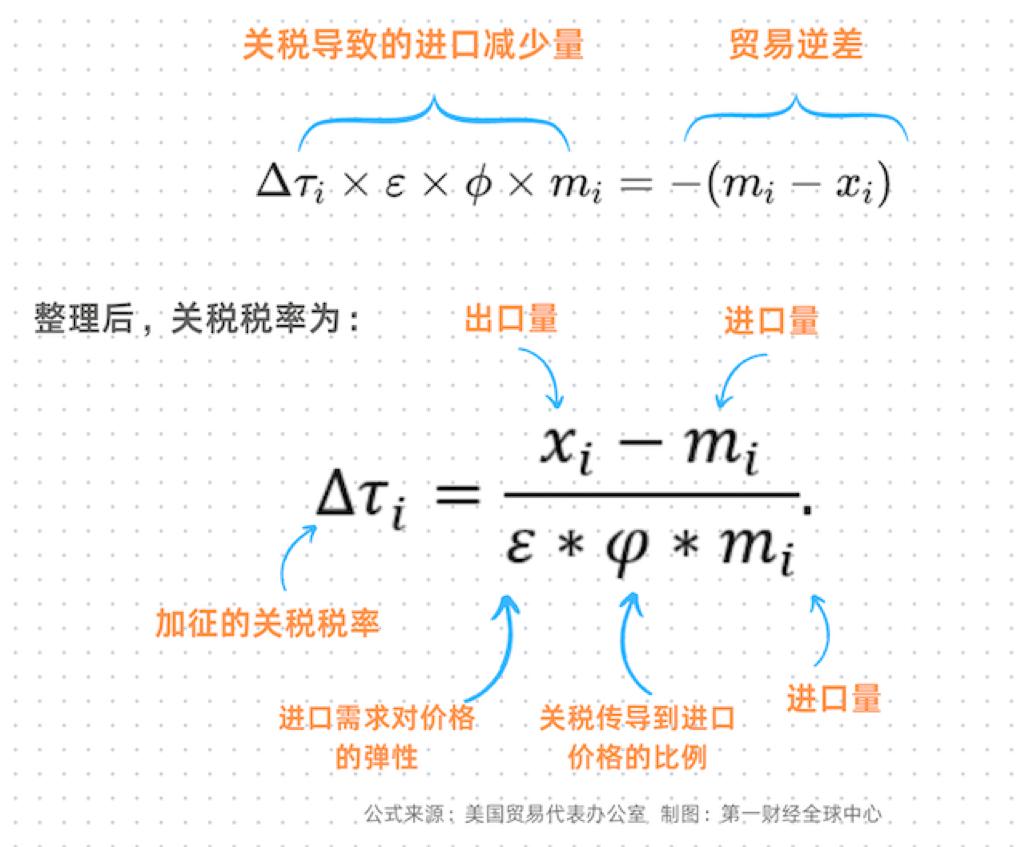 关税导致的进口减少量

贸易逆差

$\Delta\tau_i \times \varepsilon \times \phi \times m_i = -(m_i - x_i)$

整理后，关税税率为：

出口量

进口量

$\Delta\tau_i = \frac{x_i - m_i}{\varepsilon * \varphi * m_i}.$

加征的关税税率

进口需求对价格的弹性

关税传导到进口价格的比例

进口量

公式来源：美国贸易代表办公室 制图：第一财经全球中心